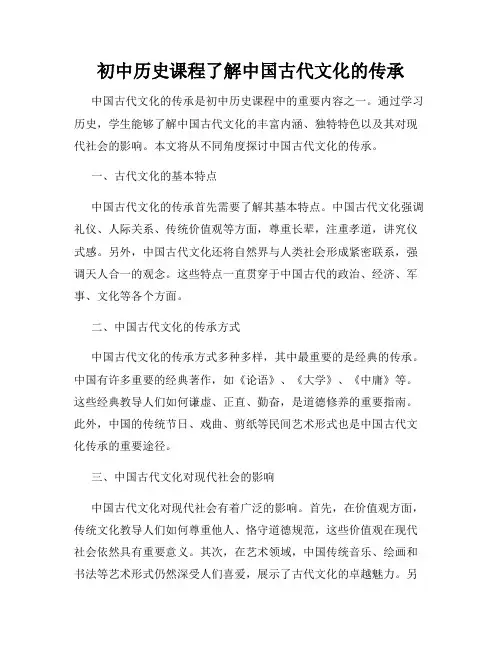 初中历史课程了解中国古代文化的传承

中国古代文化的传承是初中历史课程中的重要内容之一。通过学习历史，学生能够了解中国古代文化的丰富内涵、独特特色以及其对现代社会的影响。本文将从不同角度探讨中国古代文化的传承。

一、古代文化的基本特点

中国古代文化的传承首先需要了解其基本特点。中国古代文化强调礼仪、人际关系、传统价值观等方面，尊重长辈，注重孝道，讲究仪式感。另外，中国古代文化还将自然界与人类社会形成紧密联系，强调天人合一的观念。这些特点一直贯穿于中国古代的政治、经济、军事、文化等各个方面。

二、中国古代文化的传承方式

中国古代文化的传承方式多种多样，其中最重要的是经典的传承。中国有许多重要的经典著作，如《论语》、《大学》、《中庸》等。这些经典教导人们如何谦虚、正直、勤奋，是道德修养的重要指南。此外，中国的传统节日、戏曲、剪纸等民间艺术形式也是中国古代文化传承的重要途径。

三、中国古代文化对现代社会的影响

中国古代文化对现代社会有着广泛的影响。首先，在价值观方面，传统文化教导人们如何尊重他人、恪守道德规范，这些价值观在现代社会依然具有重要意义。其次，在艺术领域，中国传统音乐、绘画和书法等艺术形式仍然深受人们喜爱，展示了古代文化的卓越魅力。另